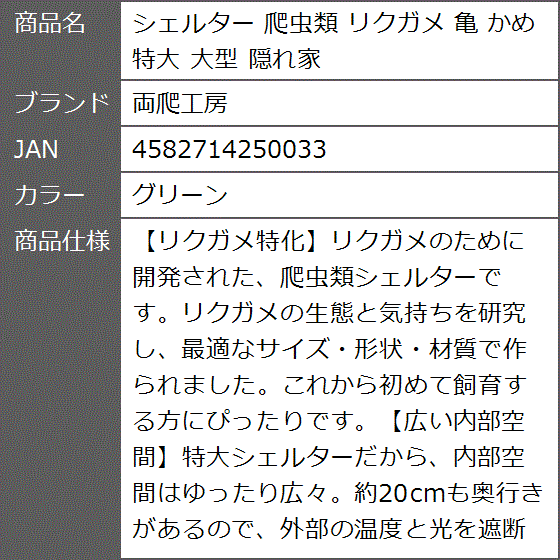 | 商品名 | シェルター 爬虫類 リクガメ 亀 かめ 特大 大型 隠れ家 |
|---|---|
| ブランド | 両爬工房 |
| JAN | 4582714250033 |
| カラー | グリーン |
| 商品仕様 | 【リクガメ特化】リクガメのために開発された、爬虫類シェルターです。リクガメの生態と気持ちを研究し、最適なサイズ・形状・材質で作られました。これから初めて飼育する方にぴったりです。【広い内部空間】特大シェルターだから、内部空間はゆったり広々。約20cmも奥行きがあるので、外部の温度と光を遮断 |